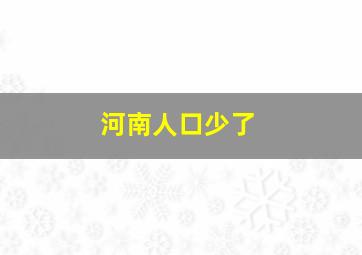 河南人口少了